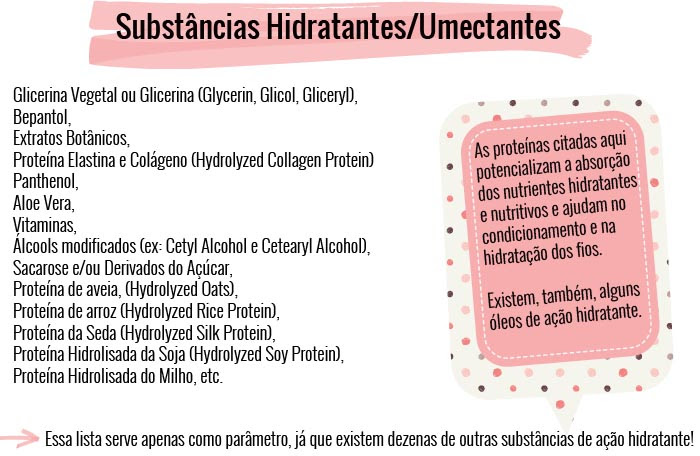 Substâncias Hidratantes/Umectantes

Glicerina Vegetal ou Glicerina (Glycerin, Glicol, Gliceryl),
Bepantol,
Extratos Botânicos,
Proteína Elastina e Colágeno (Hydrolyzed Collagen Protein)
Panthenol,
Aloe Vera,
Vitaminas,
Álcools modificados (ex: Cetyl Alcohol e Cetearyl Alcohol),
Sacarose e/ou Derivados do Açúcar,
Proteína de aveia, (Hydrolyzed Oats),
Proteína de arroz (Hydrolyzed Rice Protein),
Proteína da Seda (Hydrolyzed Silk Protein),
Proteína Hidrolisada da Soja (Hydrolyzed Soy Protein),
Proteína Hidrolisada do Milho, etc.

As proteínas citadas aqui potencializam a absorção dos nutrientes hidratantes e nutritivos e ajudam no condicionamento e na hidratação dos fios.

Existem, também, alguns óleos de ação hidratante.

Essa lista serve apenas como parâmetro, já que existem dezenas de outras substâncias de ação hidratante!